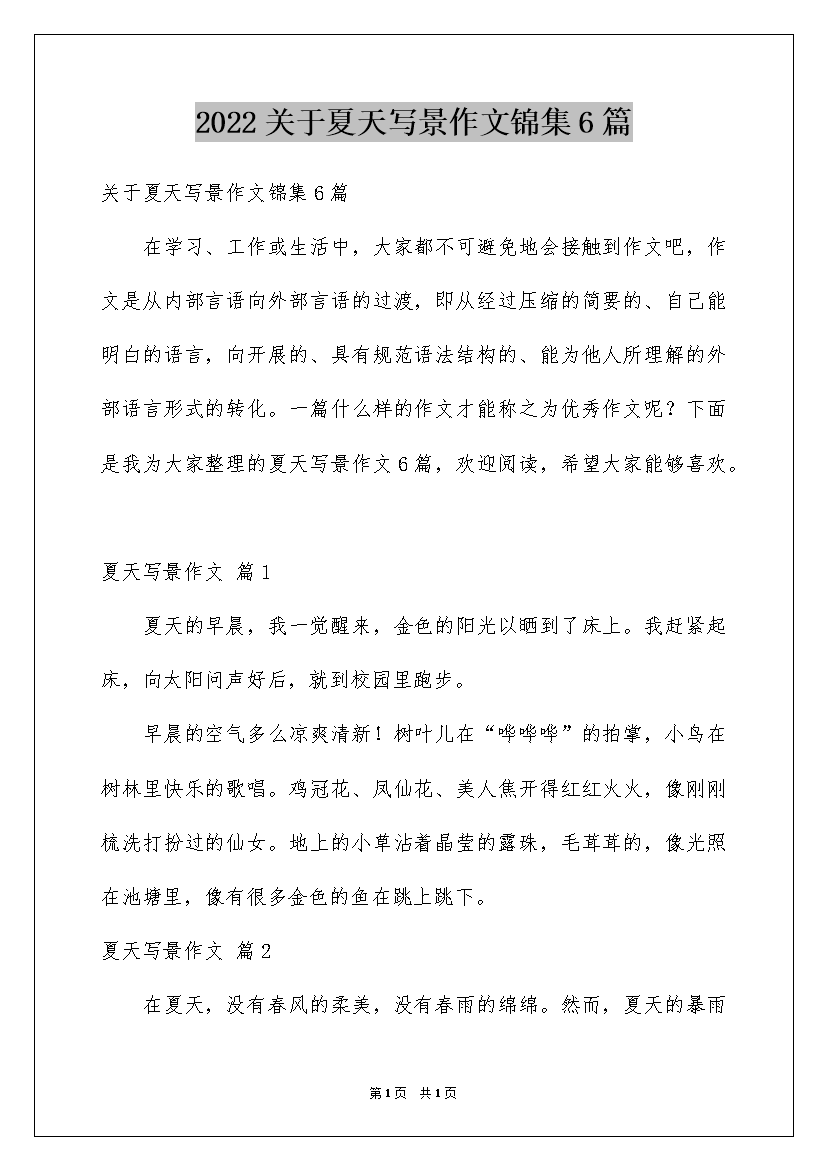 2022关于夏天写景作文锦集6篇

关于夏天写景作文锦集6篇

在学习、工作或生活中，大家都不可避免地会接触到作文吧，作文是从内部言语向外部言语的过渡，即从经过压缩的简要的、自己能明白的语言，向开展的、具有规范语法结构的、能为他人所理解的外部语言形式的转化。一篇什么样的作文才能称之为优秀作文呢？下面是我为大家整理的夏天写景作文6篇，欢迎阅读，希望大家能够喜欢。

夏天写景作文 篇1

夏天的早晨，我一觉醒来，金色的阳光以晒到了床上。我赶紧起床，向太阳问声好后，就到校园里跑步。

早晨的空气多么凉爽清新！树叶儿在“哗哗哗”的拍掌，小鸟在树林里快乐的歌唱。鸡冠花、凤仙花、美人焦开得红红火火，像刚刚梳洗打扮过的仙女。地上的小草沾着晶莹的露珠，毛茸茸的，像光照在池塘里，像有很多金色的鱼在跳上跳下。

夏天写景作文 篇2

在夏天，没有春风的柔美，没有春雨的绵绵。然而，夏天的暴雨

第1页 共1页